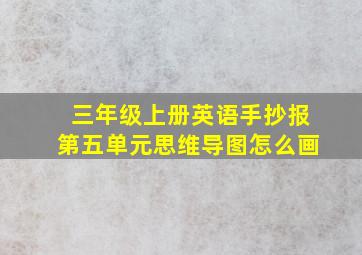 三年级上册英语手抄报
第五单元思维导图怎么画